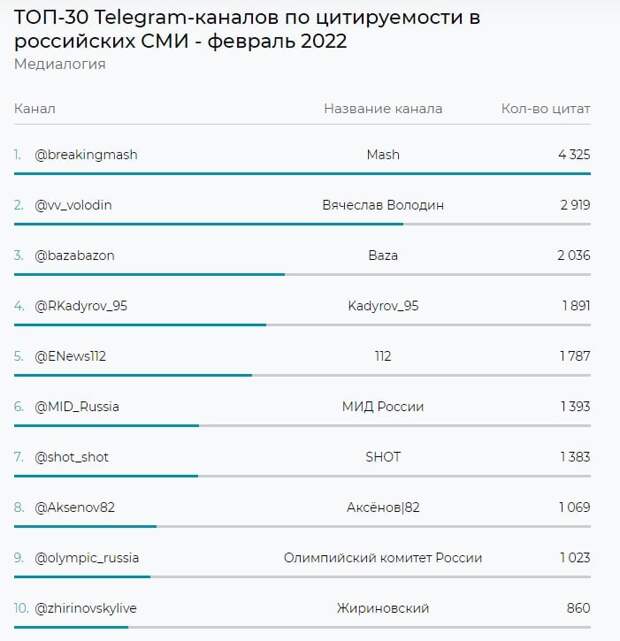 ТОП-30 Telegram-каналов по цитируемости в российских СМИ - февраль 2022
Медиалогия

| Канал | Название канала | Кол-во цитат |
|---|---|---|
| 1. @breakingmash | Mash | 4 325 |
| 2. @vv_volodin | Вячеслав Володин | 2 919 |
| 3. @bazabazon | Baza | 2 036 |
| 4. @RKadyrov_95 | Kadyrov_95 | 1 891 |
| 5. @ENews112 | 112 | 1 787 |
| 6. @MID_Russia | МИД России | 1 393 |
| 7. @shot_shot | SHOT | 1 383 |
| 8. @Aksenov82 | Аксёнов\|82 | 1 069 |
| 9. @olympic_russia | Олимпийский комитет России | 1 023 |
| 10. @zhirinovskylive | Жириновский | 860 |